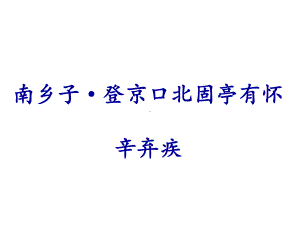 南乡子·登京口北固亭有怀

辛弃疾